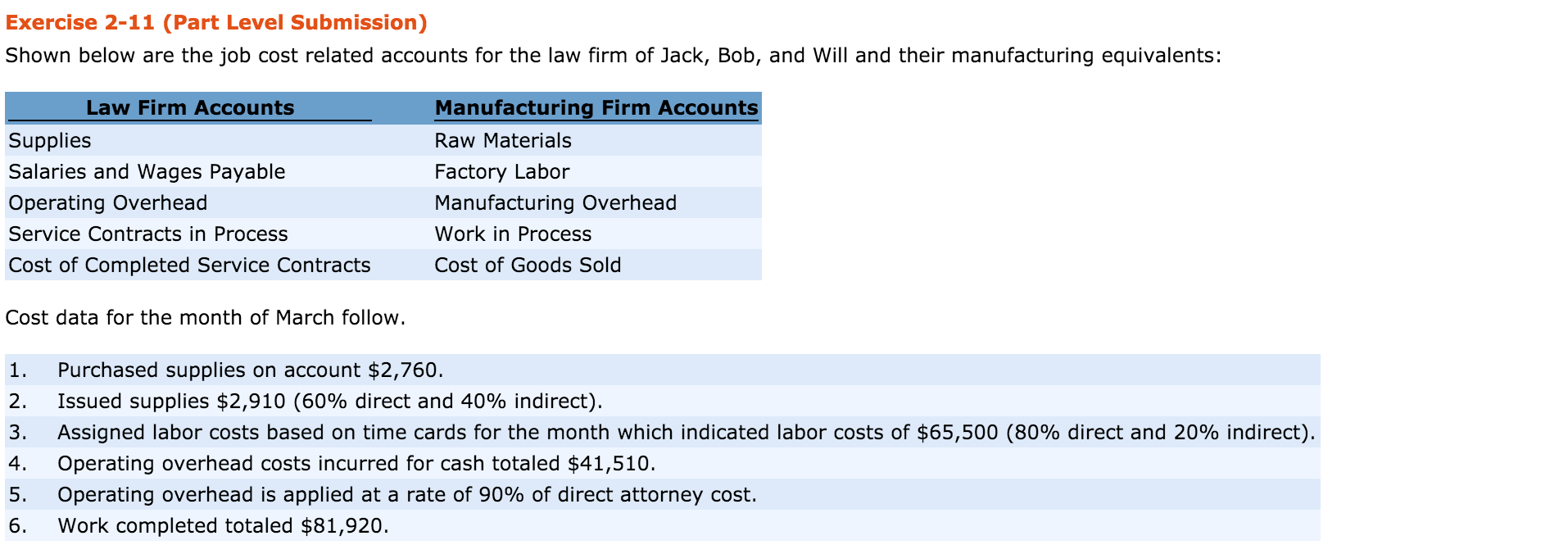 Exercise 2-11 (Part Level Submission)

Shown below are the job cost related accounts for the law firm of Jack, Bob, and Will and their manufacturing equivalents:

| Law Firm Accounts | Manufacturing Firm Accounts |
|---|---|
| Supplies | Raw Materials |
| Salaries and Wages Payable | Factory Labor |
| Operating Overhead | Manufacturing Overhead |
| Service Contracts in Process | Work in Process |
| Cost of Completed Service Contracts | Cost of Goods Sold |

Cost data for the month of March follow.

1. Purchased supplies on account \$2,760.
2. Issued supplies \$2,910 (60% direct and 40% indirect).
3. Assigned labor costs based on time cards for the month which indicated labor costs of \$65,500 (80% direct and 20% indirect).
4. Operating overhead costs incurred for cash totaled \$41,510.
5. Operating overhead is applied at a rate of 90% of direct attorney cost.
6. Work completed totaled \$81,920.